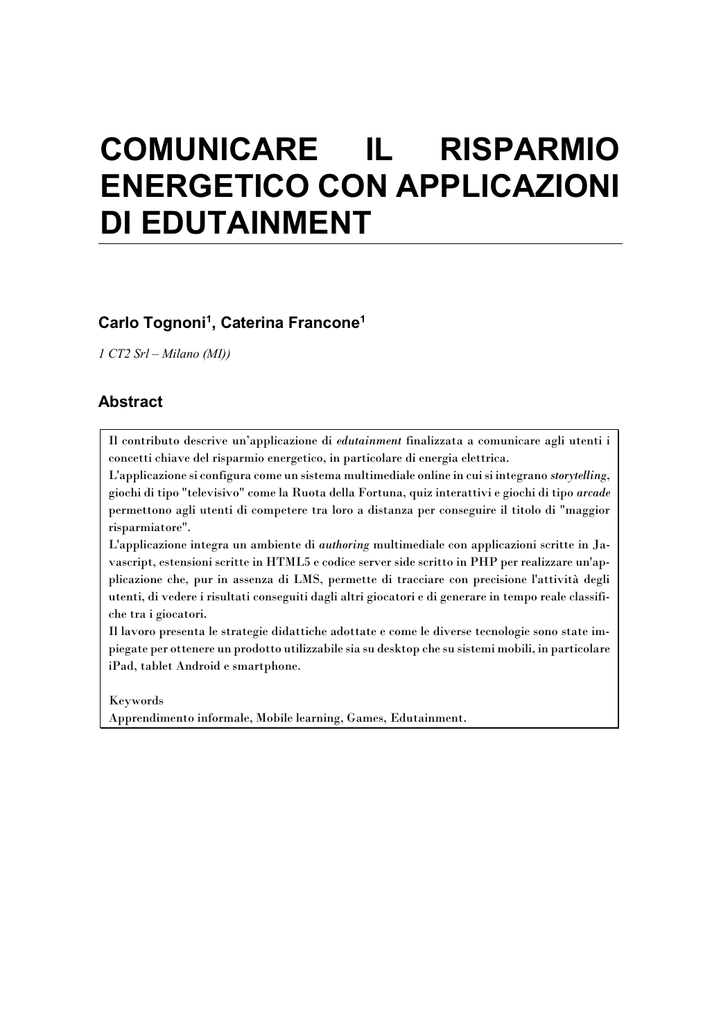 COMUNICARE IL RISPARMIO ENERGETICO CON APPLICAZIONI DI EDUTAINMENT

Carlo Tognoni$^1$, Caterina Francone$^1$

1 CT2 Srl – Milano (MI))

Abstract

Il contributo descrive un'applicazione di edutainment finalizzata a comunicare agli utenti i concetti chiave del risparmio energetico, in particolare di energia elettrica.
L'applicazione si configura come un sistema multimediale online in cui si integrano storytelling, giochi di tipo "televisivo" come la Ruota della Fortuna, quiz interattivi e giochi di tipo arcade permettono agli utenti di competere tra loro a distanza per conseguire il titolo di "maggior risparmiatore".
L'applicazione integra un ambiente di authoring multimediale con applicazioni scritte in Javascript, estensioni scritte in HTML5 e codice server side scritto in PHP per realizzare un'applicazione che, pur in assenza di LMS, permette di tracciare con precisione l'attività degli utenti, di vedere i risultati conseguiti dagli altri giocatori e di generare in tempo reale classifiche tra i giocatori.
Il lavoro presenta le strategie didattiche adottate e come le diverse tecnologie sono state impiegate per ottenere un prodotto utilizzabile sia su desktop che su sistemi mobili, in particolare iPad, tablet Android e smartphone.

Keywords
Apprendimento informale, Mobile learning, Games, Edutainment.